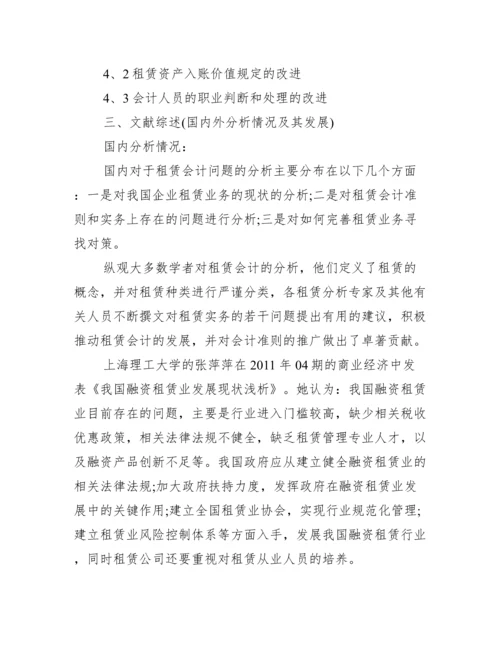 4、2 租赁资产入账价值规定的改进

4、3 会计人员的职业判断和处理的改进

三、文献综述(国内外分析情况及其发展)

国内分析情况：

国内对于租赁会计问题的分析主要分布在以下几个方面：一是对我国企业租赁业务的现状的分析;二是对租赁会计准则和实务上存在的问题进行分析;三是对如何完善租赁业务寻找对策。

纵观大多数学者对租赁会计的分析，他们定义了租赁的概念，并对租赁种类进行严谨分类，各租赁分析专家及其他有关人员不断撰文对租赁实务的若干问题提出有用的建议，积极推动租赁会计的发展，并对会计准则的推广做出了卓著贡献。

上海理工大学的张萍萍在 2011 年 04 期的商业经济中发表《我国融资租赁业发展现状浅析》。她认为：我国融资租赁业目前存在的问题，主要是行业进入门槛较高，缺少相关税收优惠政策，相关法律法规不健全，缺乏租赁管理专业人才，以及融资产品创新不足等。我国政府应从建立健全融资租赁业的相关法律法规;加大政府扶持力度，发挥政府在融资租赁业发展中的关键作用;建立全国租赁业协会，实现行业规范化管理;建立租赁业风险控制体系等方面入手，发展我国融资租赁行业，同时租赁公司还要重视对租赁从业人员的培养。